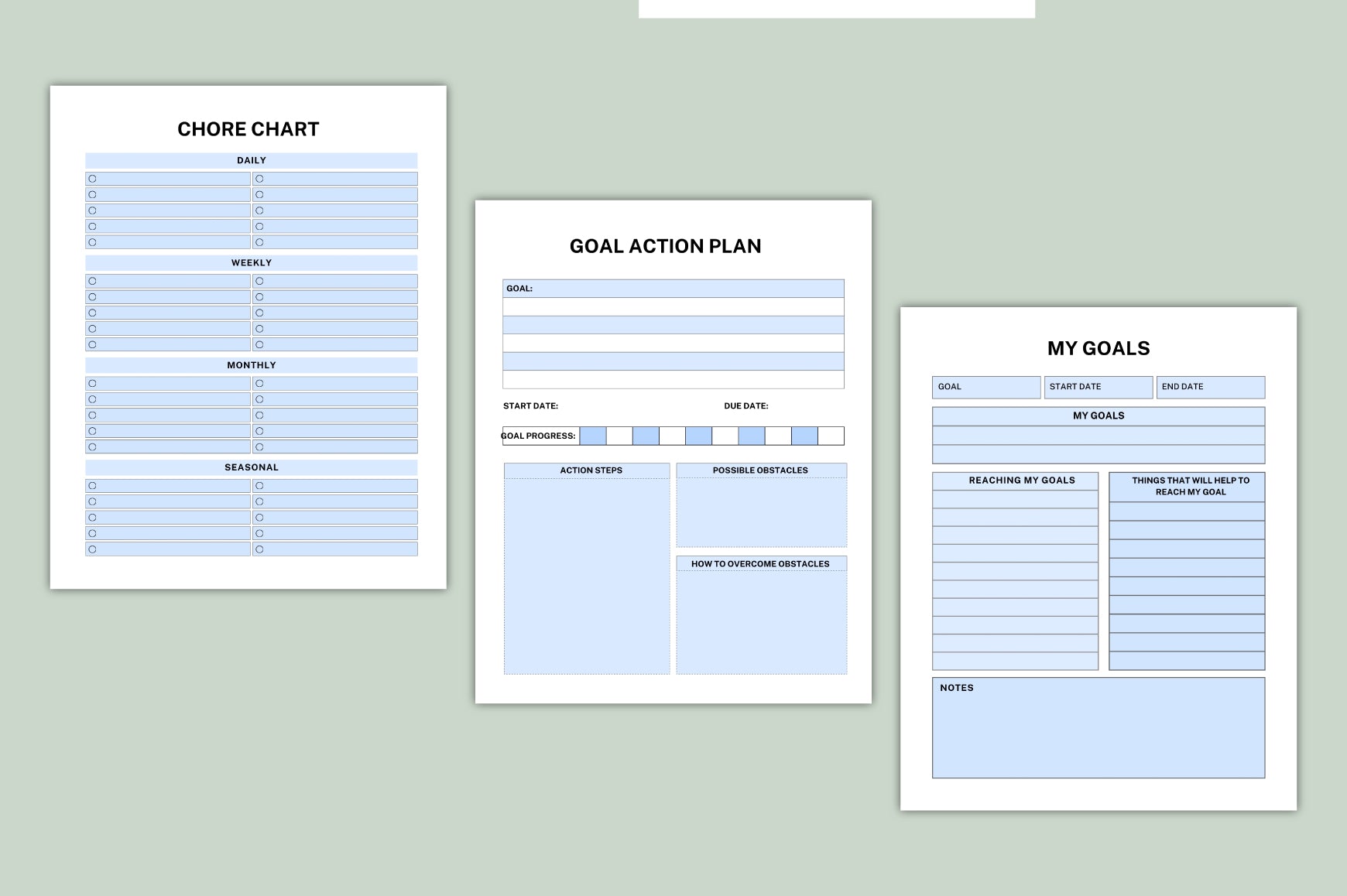 CHORE CHART

DAILY

WEEKLY

MONTHLY

SEASONAL

GOAL ACTION PLAN

GOAL:

START DATE:

DUE DATE:

GOAL PROGRESS:

ACTION STEPS

POSSIBLE OBSTACLES

HOW TO OVERCOME OBSTACLES

MY GOALS

GOAL

START DATE

END DATE

MY GOALS

REACHING MY GOALS

THINGS THAT WILL HELP TO REACH MY GOAL

NOTES